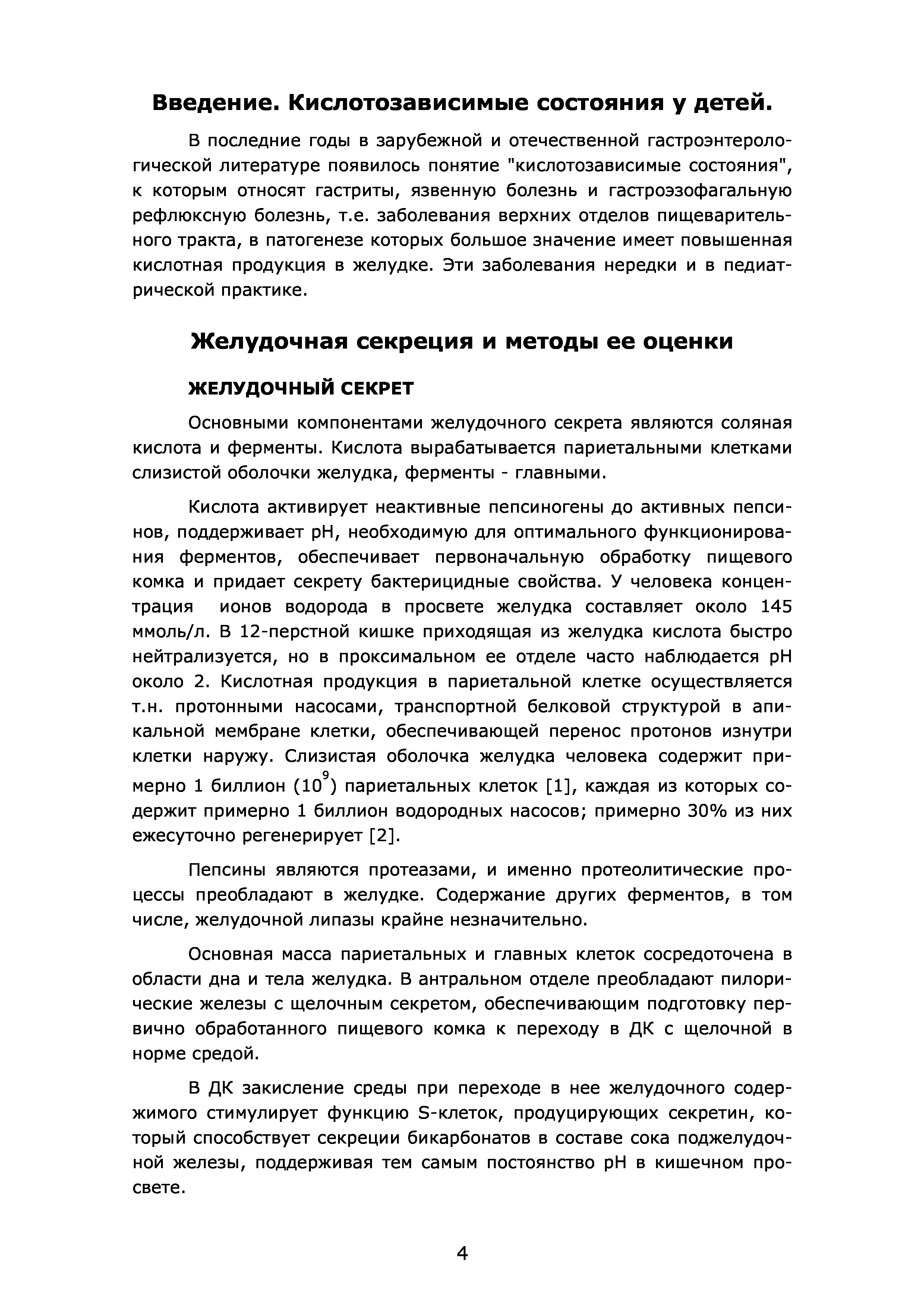 Введение. Кислотозависимые состояния у детей.

В последние годы в зарубежной и отечественной гастроэнтерологической литературе появилось понятие "кислотозависимые состояния", к которым относят гастриты, язвенную болезнь и гастроэзофагальную рефлюксную болезнь, т.е. заболевания верхних отделов пищеварительного тракта, в патогенезе которых большое значение имеет повышенная кислотная продукция в желудке. Эти заболевания нередки и в педиатрической практике.

Желудочная секреция и методы ее оценки

ЖЕЛУДОЧНЫЙ СЕКРЕТ

Основными компонентами желудочного секрета являются соляная кислота и ферменты. Кислота вырабатывается париетальными клетками слизистой оболочки желудка, ферменты - главными.

Кислота активирует неактивные пепсиногены до активных пепсинов, поддерживает pH, необходимую для оптимального функционирования ферментов, обеспечивает первоначальную обработку пищевого комка и придает секрету бактерицидные свойства. У человека концентрация ионов водорода в просвете желудка составляет около 145 ммоль/л. В 12-перстной кишке приходящая из желудка кислота быстро нейтрализуется, но в проксимальном ее отделе часто наблюдается pH около 2. Кислотная продукция в париетальной клетке осуществляется т.н. протонными насосами, транспортной белковой структурой в апикальной мембране клетки, обеспечивающей перенос протонов изнутри клетки наружу. Слизистая оболочка желудка человека содержит примерно 1 биллион ($10^9$) париетальных клеток [1], каждая из которых содержит примерно 1 биллион водородных насосов; примерно 30% из них ежесуточно регенерирует [2].

Пепсины являются протеазами, и именно протеолитические процессы преобладают в желудке. Содержание других ферментов, в том числе, желудочной липазы крайне незначительно.

Основная масса париетальных и главных клеток сосредоточена в области дна и тела желудка. В антральном отделе преобладают пилорические железы с щелочным секретом, обеспечивающим подготовку первично обработанного пищевого комка к переходу в ДК с щелочной в норме средой.

В ДК закисление среды при переходе в нее желудочного содержимого стимулирует функцию S-клеток, продуцирующих секретин, который способствует секреции бикарбонатов в составе сока поджелудочной железы, поддерживая тем самым постоянство pH в кишечном просвете.

4